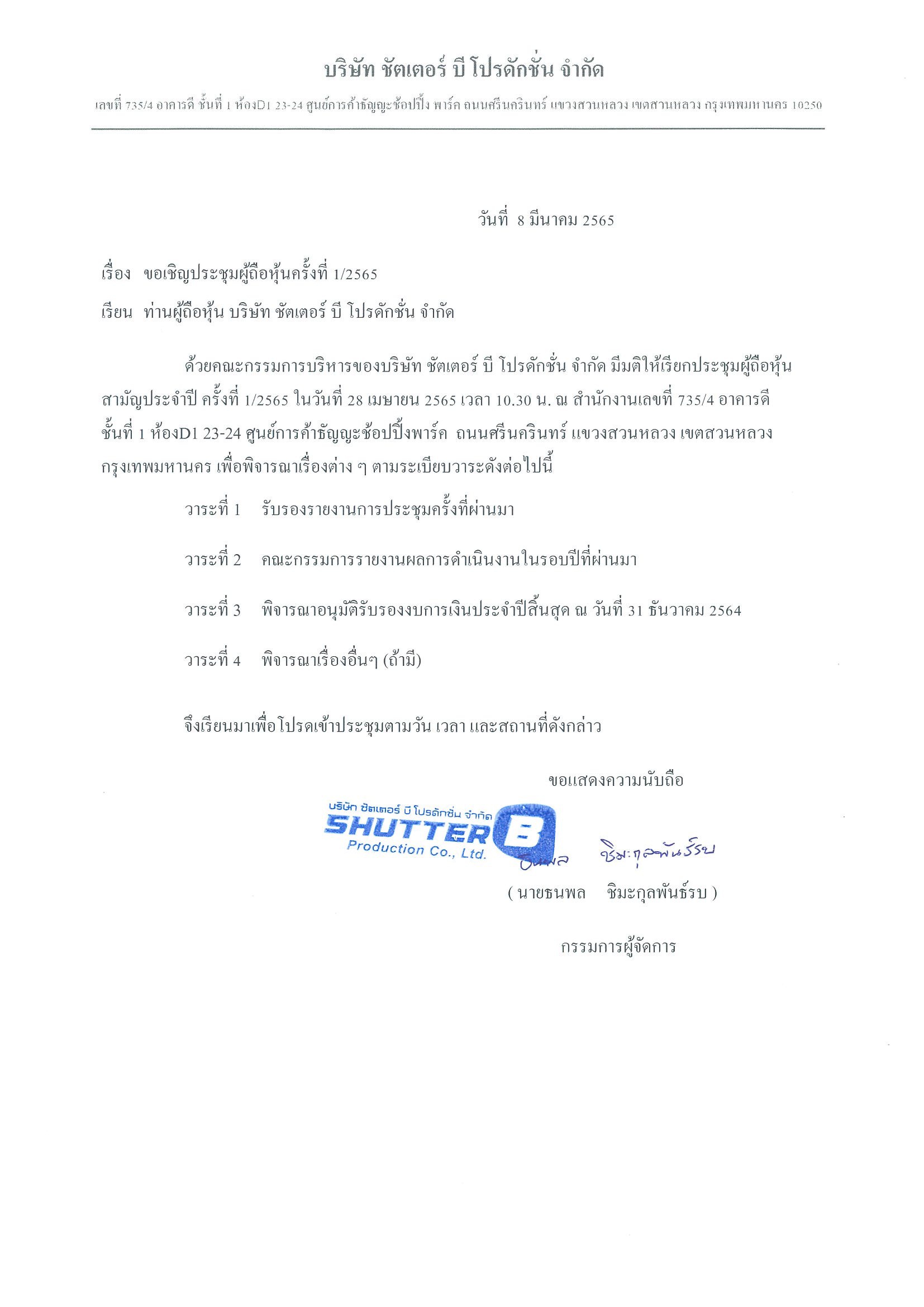 บริษัท ชัตเตอร์ บี โปรดักชั่น จำกัด

เลขที่ 735/4 อาคารดี ชั้นที่ 1 ห้องD1 23-24 ศูนย์การค้าธัญญะช้อปปิ้ง พาร์ค ถนนศรีนครินทร์ แขวงสวนหลวง เขตสวนหลวง กรุงเทพมหานคร 10250

วันที่ 8 มีนาคม 2565

เรื่อง ขอเชิญประชุมผู้ถือหุ้นครั้งที่ 1/2565

เรียน ท่านผู้ถือหุ้น บริษัท ชัตเตอร์ บี โปรดักชั่น จำกัด

ด้วยคณะกรรมการบริหารของบริษัท ชัตเตอร์ บี โปรดักชั่น จำกัด มีมติให้เรียกประชุมผู้ถือหุ้นสามัญประจำปี ครั้งที่ 1/2565 ในวันที่ 28 เมษายน 2565 เวลา 10.30 น. ณ สำนักงานเลขที่ 735/4 อาคารดี ชั้นที่ 1 ห้องD1 23-24 ศูนย์การค้าธัญญะช้อปปิ้งพาร์ค ถนนศรีนครินทร์ แขวงสวนหลวง เขตสวนหลวง กรุงเทพมหานคร เพื่อพิจารณาเรื่องต่าง ๆ ตามระเบียบวาระดังต่อไปนี้

วาระที่ 1 รับรองรายงานการประชุมครั้งที่ผ่านมา

วาระที่ 2 คณะกรรมการรายงานผลการดำเนินงานในรอบปีที่ผ่านมา

วาระที่ 3 พิจารณาอนุมัติรับรองงบการเงินประจำปีสิ้นสุด ณ วันที่ 31 ธันวาคม 2564

วาระที่ 4 พิจารณาเรื่องอื่นๆ (ถ้ามี)

จึงเรียนมาเพื่อโปรดเข้าประชุมตามวัน เวลา และสถานที่ดังกล่าว

ขอแสดงความนับถือ

บริษัท ชัตเตอร์ บี โปรดักชั่น จำกัด
SHUTTER B
Production Co., Ltd.

ธนพล ชิมะกุลพันธ์รบ

( นายธนพล ชิมะกุลพันธ์รบ )

กรรมการผู้จัดการ